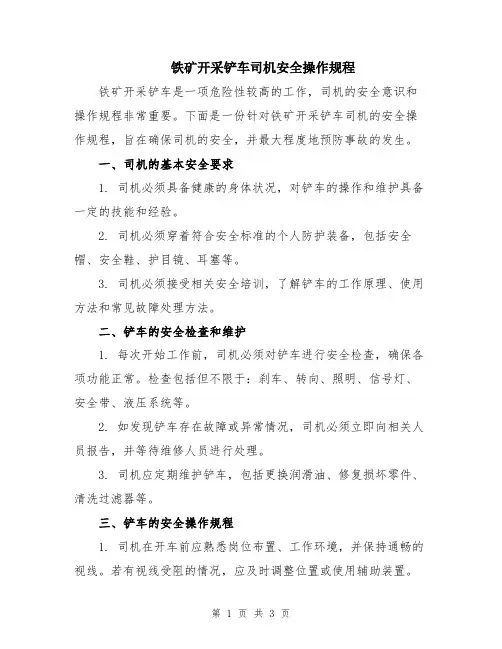 铁矿开采铲车司机安全操作规程

铁矿开采铲车是一项危险性较高的工作，司机的安全意识和操作规程非常重要。下面是一份针对铁矿开采铲车司机的安全操作规程，旨在确保司机的安全，并最大程度地预防事故的发生。

一、司机的基本安全要求

1. 司机必须具备健康的身体状况，对铲车的操作和维护具备一定的技能和经验。

2. 司机必须穿着符合安全标准的个人防护装备，包括安全帽、安全鞋、护目镜、耳塞等。

3. 司机必须接受相关安全培训，了解铲车的工作原理、使用方法和常见故障处理方法。

二、铲车的安全检查和维护

1. 每次开始工作前，司机必须对铲车进行安全检查，确保各项功能正常。检查包括但不限于：刹车、转向、照明、信号灯、安全带、液压系统等。

2. 如发现铲车存在故障或异常情况，司机必须立即向相关人员报告，并等待维修人员进行处理。

3. 司机应定期维护铲车，包括更换润滑油、修复损坏零件、清洗过滤器等。

三、铲车的安全操作规程

1. 司机在开车前应熟悉岗位布置、工作环境，并保持通畅的视线。若有视线受阻的情况，应及时调整位置或使用辅助装置。

第 1 页 共 3 页